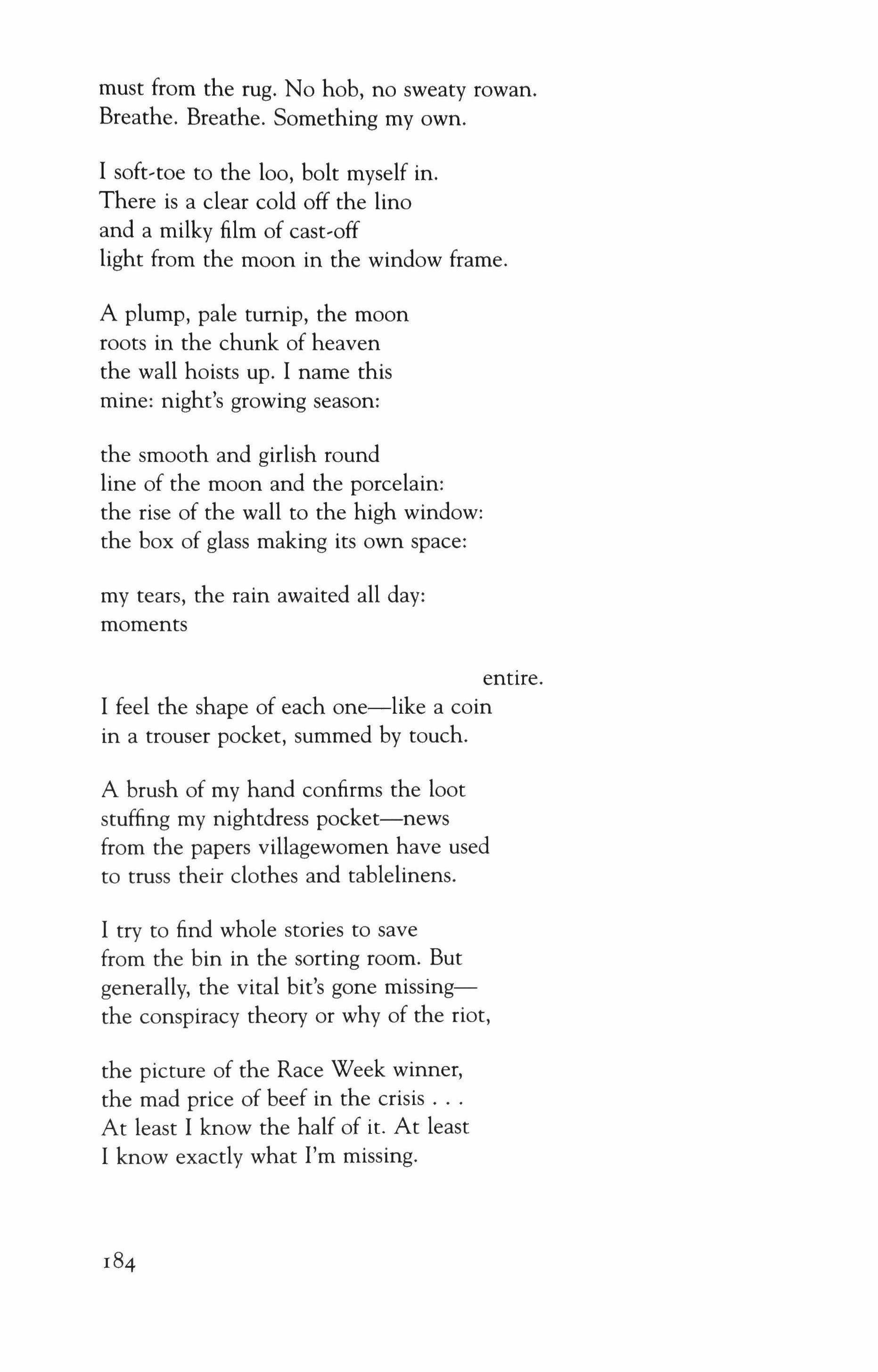 must from the rug. No hob, no sweaty rowan.
Breathe. Breathe. Something my own.

I soft-toe to the loo, bolt myself in.
There is a clear cold off the lino
and a milky film of cast-off
light from the moon in the window frame.

A plump, pale turnip, the moon
roots in the chunk of heaven
the wall hoists up. I name this
mine: night's growing season:

the smooth and girlish round
line of the moon and the porcelain:
the rise of the wall to the high window:
the box of glass making its own space:

my tears, the rain awaited all day:
moments

entire.
I feel the shape of each one—like a coin
in a trouser pocket, summed by touch.

A brush of my hand confirms the loot
stuffing my nightdress pocket—news
from the papers villagewomen have used
to truss their clothes and tablelinens.

I try to find whole stories to save
from the bin in the sorting room. But
generally, the vital bit's gone missing—
the conspiracy theory or why of the riot,

the picture of the Race Week winner,
the mad price of beef in the crisis . . .
At least I know the half of it. At least
I know exactly what I'm missing.

184